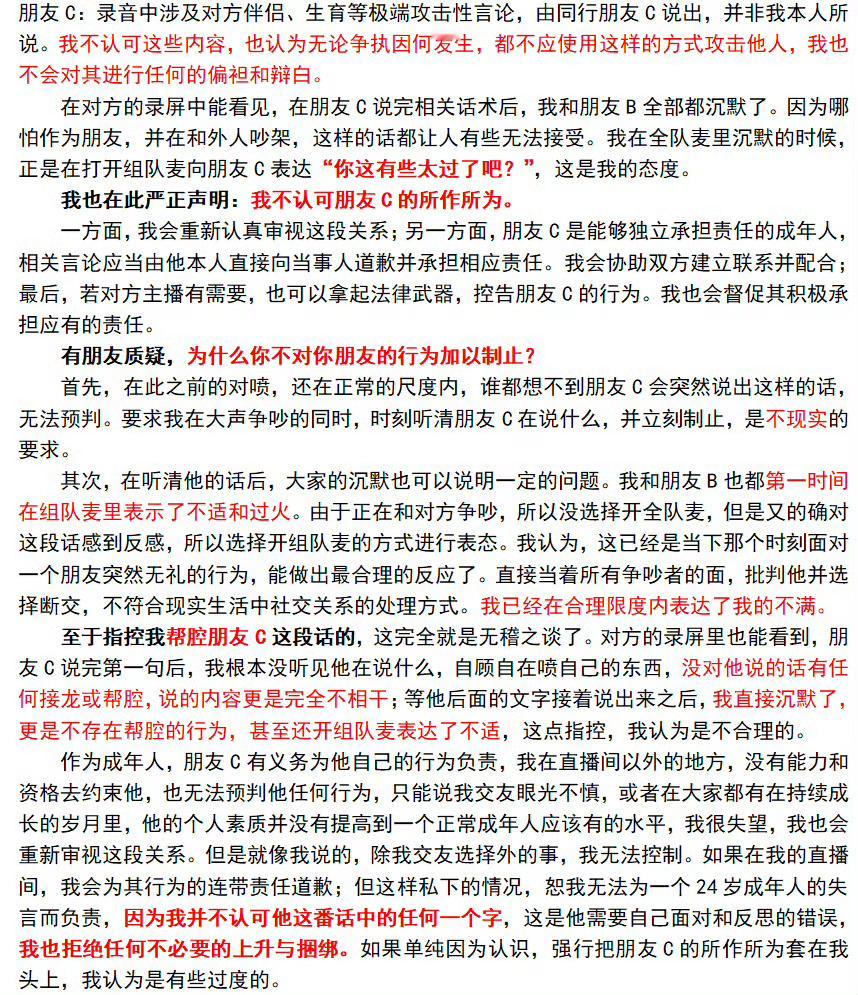 朋友 C：录音中涉及对方伴侣、生育等极端攻击性言论，由同行朋友 C 说出，并非我本人所说。我不认可这些内容，也认为无论争执因何发生，都不应使用这样的方式攻击他人，我也不会对其进行任何的偏袒和辩白。

在对方的录屏中能看见，在朋友 C 说完相关话术后，我和朋友 B 全部都沉默了。因为哪怕作为朋友，并在和外人吵架，这样的话都让人有些无法接受。我在全队麦里沉默的时候，正是在打开组队麦向朋友 C 表达“你这有些太过了吧？”，这是我的态度。

我也在此严正声明：我不认可朋友 C 的所作所为。

一方面，我会重新认真审视这段关系；另一方面，朋友 C 是能够独立承担责任的成年人，相关言论应当由他本人直接向当事人道歉并承担相应责任。我会协助双方建立联系并配合；最后，若对方主播有需要，也可以拿起法律武器，控告朋友 C 的行为。我也会督促其积极承担应有的责任。

有朋友质疑，为什么你不对你朋友的行为加以制止？

首先，在此之前的对喷，还在正常的尺度内，谁都想不到朋友 C 会突然说出这样的话，无法预判。要求我在大声争吵的同时，时刻听清朋友 C 在说什么，并立刻制止，是不现实的要求。

其次，在听清他的话后，大家的沉默也可以说明一定的问题。我和朋友 B 也都第一时间在组队麦里表示了不适和过火。由于正在和对方争吵，所以没选择开全队麦，但是又的确对这段话感到反感，所以选择开组队麦的方式进行表态。我认为，这已经是当下那个时刻面对一个朋友突然无礼的行为，能做出最合理的反应了。直接当着所有争吵者的面，批判他并选择断交，不符合现实生活中社交关系的处理方式。我已经在合理限度内表达了我的不满。

至于指控我帮腔朋友 C 这段话的，这完全就是无稽之谈了。对方的录屏里也能看到，朋友 C 说完第一句后，我根本没听见他在说什么，自顾自在喷自己的东西，没对他说的话有任何接龙或帮腔，说的内容更是完全不相干；等他后面的文字接着说出来之后，我直接沉默了，更是不存在帮腔的行为，甚至还开组队麦表达了不适，这点指控，我认为是不合理的。

作为成年人，朋友 C 有义务为他自己的行为负责，我在直播间以外的地方，没有能力和资格去约束他，也无法预判他任何行为，只能说我交友眼光不慎，或者在大家都有在持续成长的岁月里，他的个人素质并没有提高到一个正常成年人应该有的水平，我很失望，我也会重新审视这段关系。但是就像我说的，除我交友选择外的事，我无法控制。如果在我的直播间，我会为其行为的连带责任道歉；但这样私下的情况，恕我无法为一个 24 岁成年人的失言而负责，因为我并不认可他这番话中的任何一个字，这是他需要自己面对和反思的错误，我也拒绝任何不必要的上升与捆绑。如果单纯因为认识，强行把朋友 C 的所作所为套在我头上，我认为是有些过度的。